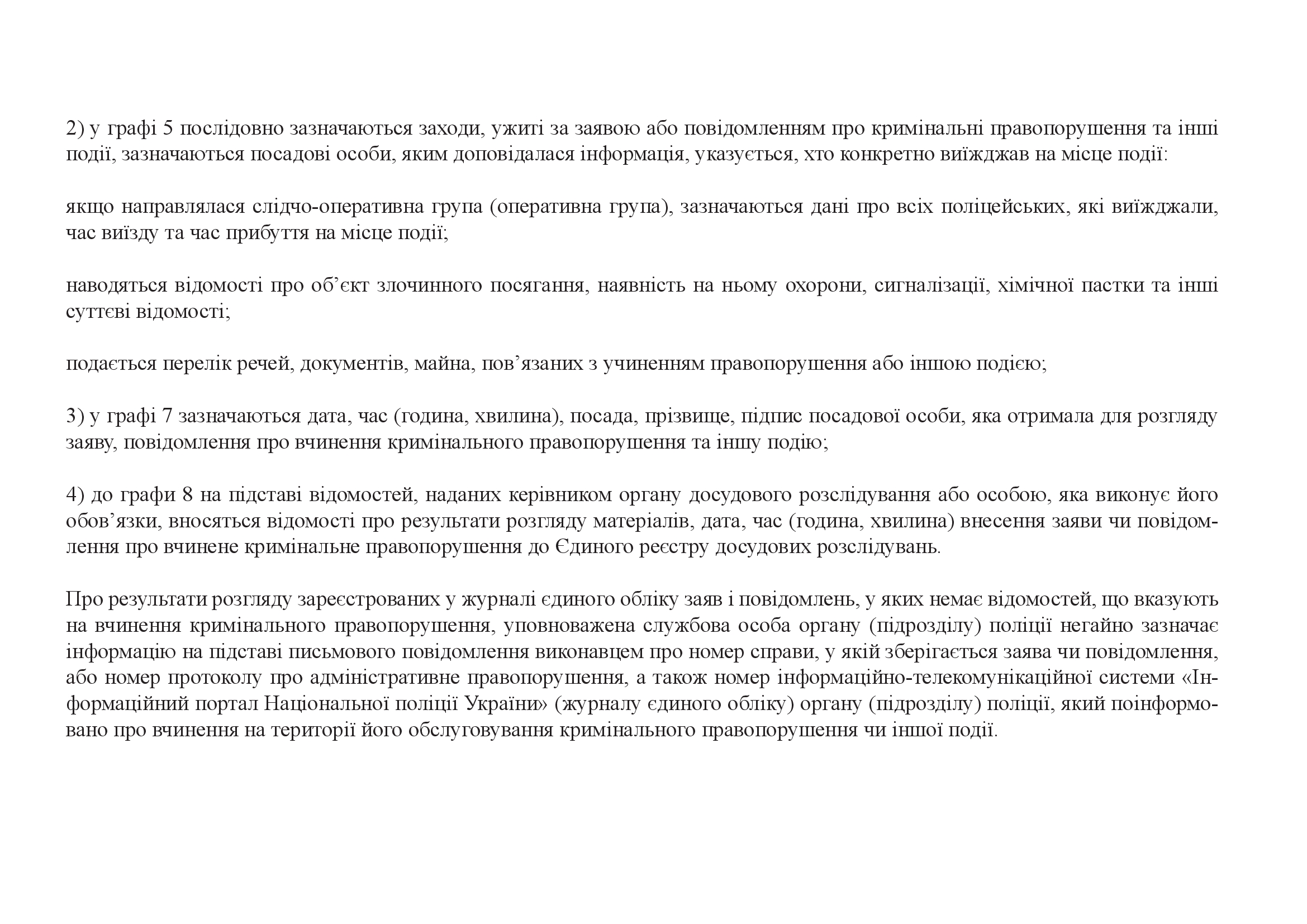 2) у графі 5 послідовно зазначаються заходи, ужиті за заявою або повідомленням про кримінальні правопорушення та інші події, зазначаються посадові особи, яким доповідалася інформація, указується, хто конкретно виїжджав на місце події:

якщо направлялася слідчо-оперативна група (оперативна група), зазначаються дані про всіх поліцейських, які виїжджали, час виїзду та час прибуття на місце події;

наводяться відомості про об’єкт злочинного посягання, наявність на ньому охорони, сигналізації, хімічної пастки та інші суттєві відомості;

подається перелік речей, документів, майна, пов’язаних з учиненням правопорушення або іншою подією;

3) у графі 7 зазначаються дата, час (година, хвилина), посада, прізвище, підпис посадової особи, яка отримала для розгляду заяву, повідомлення про вчинення кримінального правопорушення та іншу подію;

4) до графи 8 на підставі відомостей, наданих керівником органу досудового розслідування або особою, яка виконує його обов’язки, вносяться відомості про результати розгляду матеріалів, дата, час (година, хвилина) внесення заяви чи повідомлення про вчинене кримінальне правопорушення до Єдиного реєстру досудових розслідувань.

Про результати розгляду зареєстрованих у журналі єдиного обліку заяв і повідомлень, у яких немає відомостей, що вказують на вчинення кримінального правопорушення, уповноважена службова особа органу (підрозділу) поліції негайно зазначає інформацію на підставі письмового повідомлення виконавцем про номер справи, у якій зберігається заява чи повідомлення, або номер протоколу про адміністративне правопорушення, а також номер інформаційно-телекомунікаційної системи «Інформаційний портал Національної поліції України» (журналу єдиного обліку) органу (підрозділу) поліції, який поінформовано про вчинення на території його обслуговування кримінального правопорушення чи іншої події.